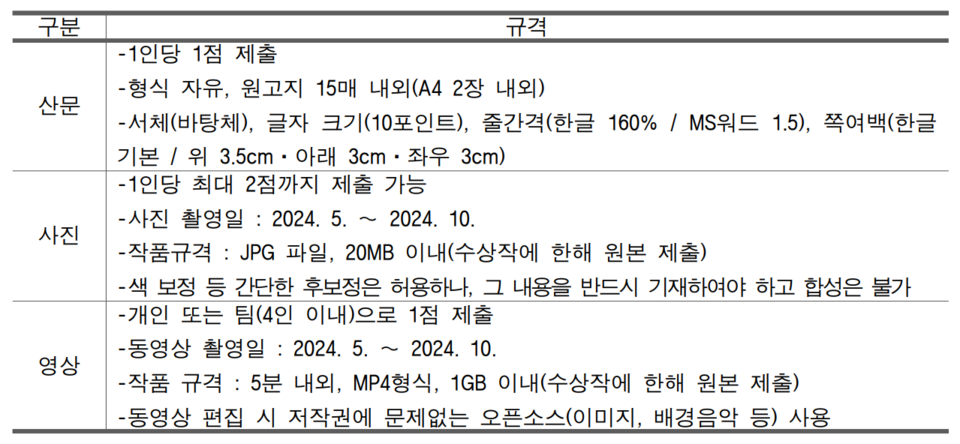 | 구분 | 규격 |
|---|---|
| 산문 | -1인당 1점 제출 -형식 자유, 원고지 15매 내외(A4 2장 내외) -서체(바탕체), 글자 크기(10포인트), 줄간격(한글 160% / MS워드 1.5), 쪽여백(한글 기본 / 위 3.5cm · 아래 3cm · 좌우 3cm) |
| 사진 | -1인당 최대 2점까지 제출 가능 -사진 촬영일 : 2024. 5. ~ 2024. 10. -작품규격 : JPG 파일, 20MB 이내(수상작에 한해 원본 제출) -색 보정 등 간단한 후보정은 허용하나, 그 내용을 반드시 기재하여야 하고 합성은 불가 |
| 영상 | -개인 또는 팀(4인 이내)으로 1점 제출 -동영상 촬영일 : 2024. 5. ~ 2024. 10. -작품 규격 : 5분 내외, MP4형식, 1GB 이내(수상작에 한해 원본 제출) -동영상 편집 시 저작권에 문제없는 오픈소스(이미지, 배경음악 등) 사용 |